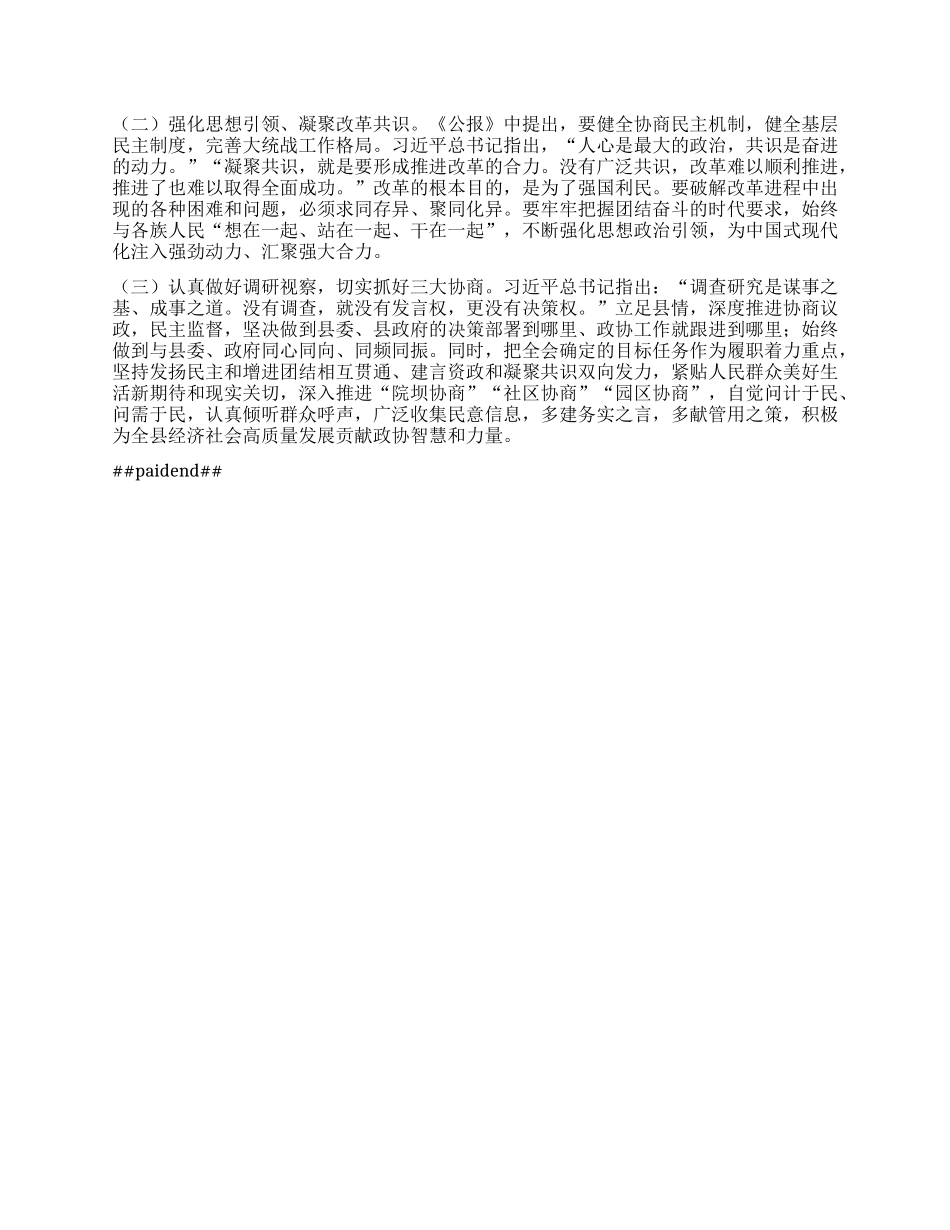 （二）强化思想引领、凝聚改革共识。《公报》中提出，要健全协商民主机制，健全基层民主制度，完善大统战工作格局。习近平总书记指出，“人心是最大的政治，共识是奋进的动力。”“凝聚共识，就是要形成推进改革的合力。没有广泛共识，改革难以顺利推进，推进了也难以取得全面成功。”改革的根本目的，是为了强国利民。要破解改革进程中出现的各种困难和问题，必须求同存异、聚同化异。要牢牢把握团结奋斗的时代要求，始终与各族人民“想在一起、站在一起、干在一起”，不断强化思想政治引领，为中国式现代化注入强劲动力、汇聚强大合力。

（三）认真做好调研视察，切实抓好三大协商。习近平总书记指出：“调查研究是谋事之基、成事之道。没有调查，就没有发言权，更没有决策权。”立足县情，深度推进协商议政，民主监督，坚决做到县委、县政府的决策部署到哪里、政协工作就跟进到哪里；始终做到与县委、政府同心同向、同频同振。同时，把全会确定的目标任务作为履职着力重点，坚持发扬民主和增进团结相互贯通、建言资政和凝聚共识双向发力，紧贴人民群众美好生活新期待和现实关切，深入推进“院坝协商”“社区协商”“园区协商”，自觉问计于民、问需于民，认真倾听群众呼声，广泛收集民意信息，多建务实之言，多献管用之策，积极为全县经济社会高质量发展贡献政协智慧和力量。

##paidend##